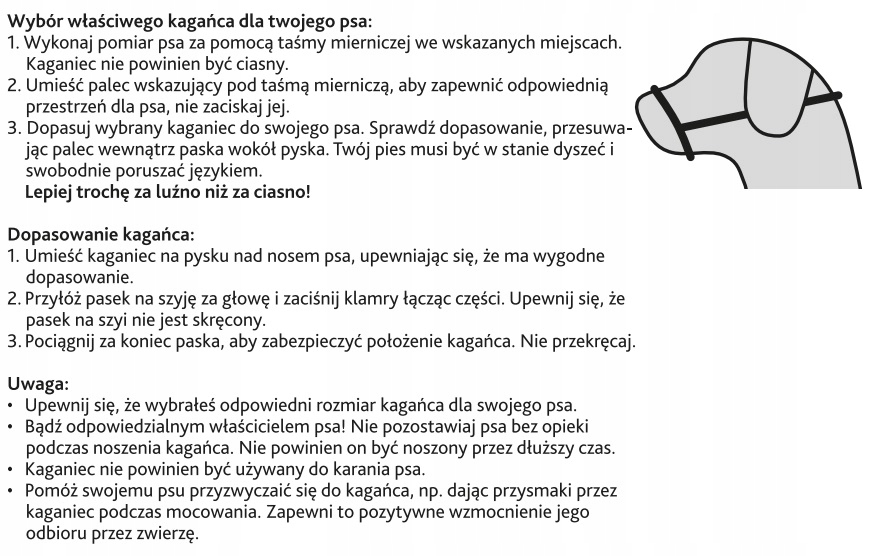 **Wybór właściwego kagańca dla twojego psa:**
1. Wykonaj pomiar psa za pomocą taśmy mierniczej we wskazanych miejscach. Kaganiec nie powinien być ciasny.
2. Umieść palec wskazujący pod taśmą mierniczą, aby zapewnić odpowiednią przestrzeń dla psa, nie zaciskaj jej.
3. Dopasuj wybrany kaganiec do swojego psa. Sprawdź dopasowanie, przesuwając palec wewnątrz paska wokół pyska. Twój pies musi być w stanie dyszeć i swobodnie poruszać językiem.
**Lepiej trochę za luźno niż za ciasno!**

**Dopasowanie kagańca:**
1. Umieść kaganiec na pysku nad nosem psa, upewniając się, że ma wygodne dopasowanie.
2. Przyłóż pasek na szyję za głowę i zaciśnij klamry łącząc części. Upewnij się, że pasek na szyi nie jest skręcony.
3. Pociągnij za koniec paska, aby zabezpieczyć położenie kagańca. Nie przekręcaj.

**Uwaga:**
• Upewnij się, że wybrałeś odpowiedni rozmiar kagańca dla swojego psa.
• Bądź odpowiedzialnym właścicielem psa! Nie pozostawiaj psa bez opieki podczas noszenia kagańca. Nie powinien on być noszony przez dłuższy czas.
• Kaganiec nie powinien być używany do karania psa.
• Pomóż swojemu psu przyzwyczaić się do kagańca, np. dając przysmaki przez kaganiec podczas mocowania. Zapewni to pozytywne wzmocnienie jego odbioru przez zwierzę.